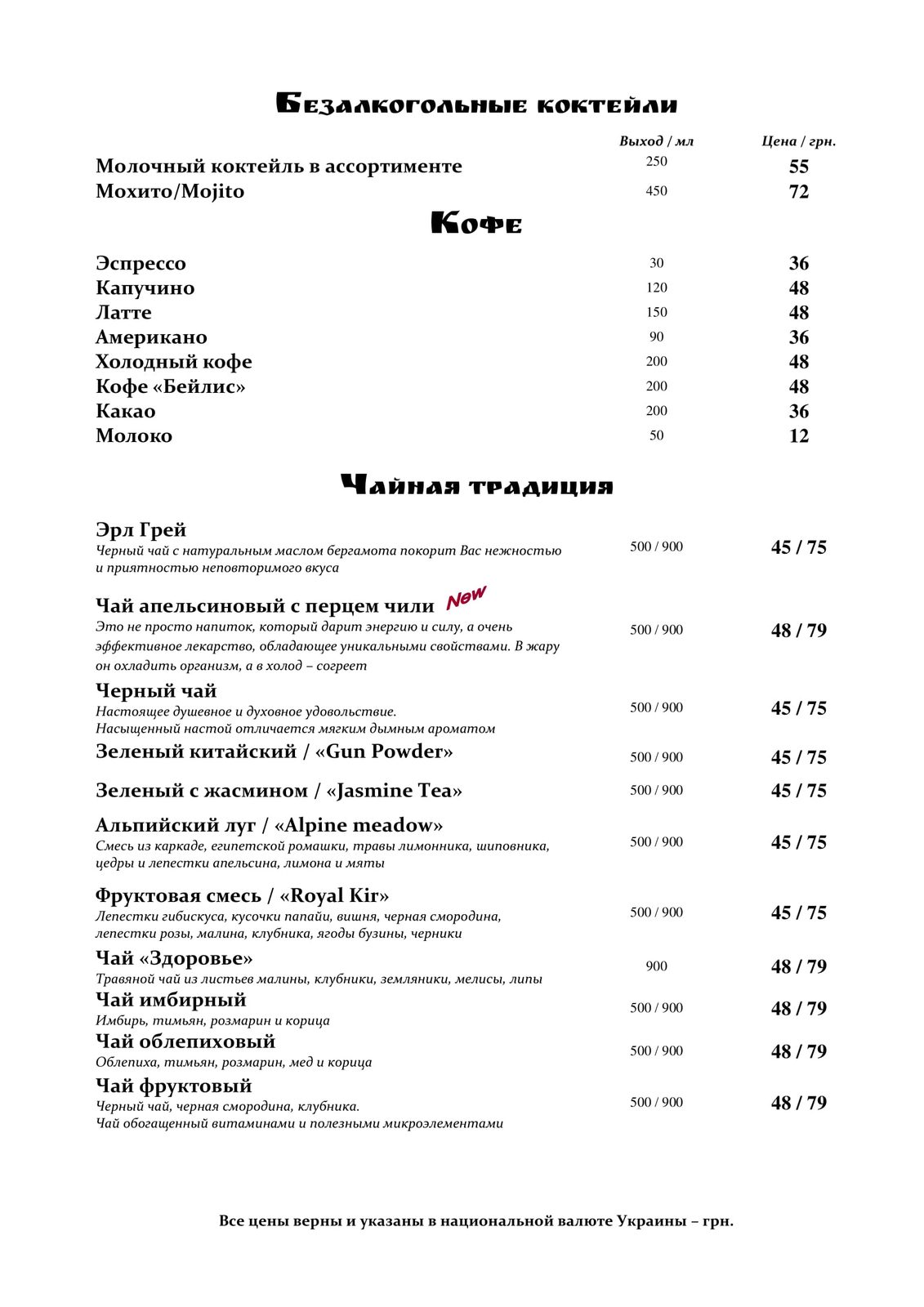 Безалкогольные коктейли

Выход / мл Цена / грн.

Молочный коктейль в ассортименте 250 55
Мохито/Mojito 450 72

Кофе

Эспрессо 30 36
Капучино 120 48
Латте 150 48
Американо 90 36
Холодный кофе 200 48
Кофе «Бейлис» 200 48
Какао 200 36
Молоко 50 12

Чайная традиция

Эрл Грей
Черный чай с натуральным маслом бергамота покорит Вас нежностью и приятностью неповторимого вкуса
500 / 900 45 / 75

Чай апельсиновый с перцем чили New
Это не просто напиток, который дарит энергию и силу, а очень эффективное лекарство, обладающее уникальными свойствами. В жару он охладить организм, а в холод – согреет
500 / 900 48 / 79

Черный чай
Настоящее душевное и духовное удовольствие.
Насыщенный настой отличается мягким дымным ароматом
500 / 900 45 / 75

Зеленый китайский / «Gun Powder» 500 / 900 45 / 75

Зеленый с жасмином / «Jasmine Tea» 500 / 900 45 / 75

Альпийский луг / «Alpine meadow»
Смесь из каркаде, египетской ромашки, травы лимонника, шиповника, цедры и лепестки апельсина, лимона и мяты
500 / 900 45 / 75

Фруктовая смесь / «Royal Kir»
Лепестки гибискуса, кусочки папайи, вишня, черная смородина, лепестки розы, малина, клубника, ягоды бузины, черники
500 / 900 45 / 75

Чай «Здоровье»
Травяной чай из листьев малины, клубники, земляники, мелисы, липы
900 48 / 79

Чай имбирный
Имбирь, тимьян, розмарин и корица
500 / 900 48 / 79

Чай облепиховый
Облепиха, тимьян, розмарин, мед и корица
500 / 900 48 / 79

Чай фруктовый
Черный чай, черная смородина, клубника.
Чай обогащенный витаминами и полезными микроэлементами
500 / 900 48 / 79

Все цены верны и указаны в национальной валюте Украины – грн.